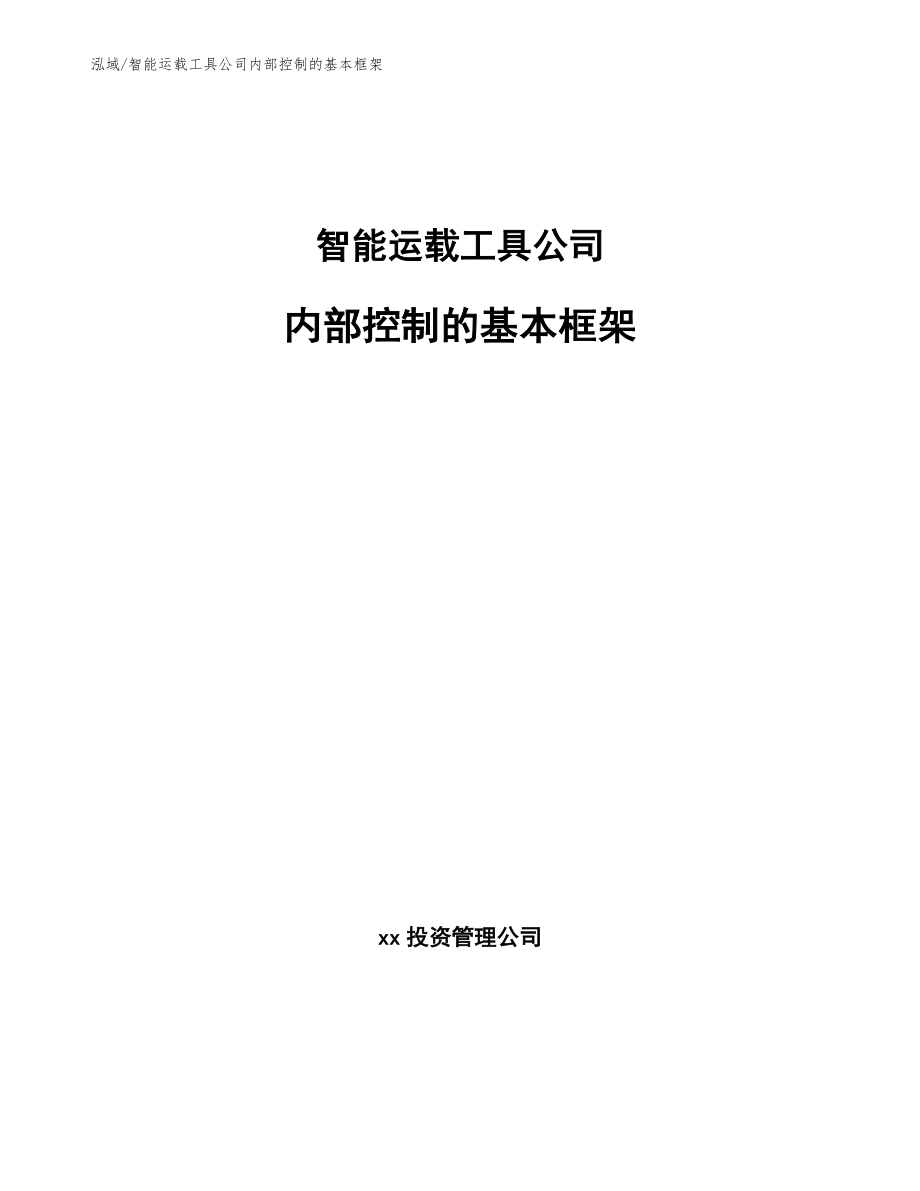 泓域/智能运载工具公司内部控制的基本框架

智能运载工具公司

内部控制的基本框架

xx 投资管理公司